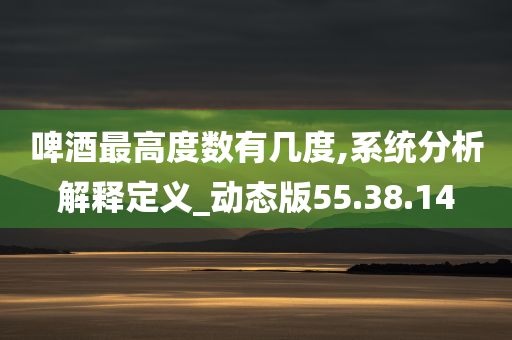 啤酒最高度数有几度,系统分析解释定义_动态版55.38.14